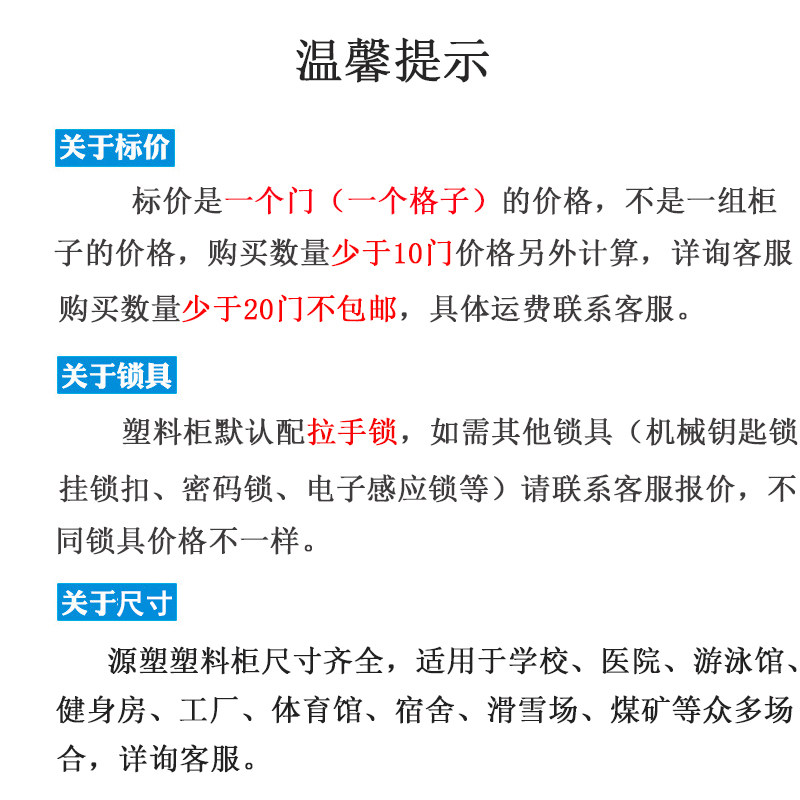 温馨提示

关于标价

标价是一个门（一个格子）的价格，不是一组柜子的价格，购买数量少于10门价格另外计算，详询客服购买数量少于20门不包邮，具体运费联系客服。

关于锁具

塑料柜默认配拉手锁，如需其他锁具（机械钥匙锁挂锁扣、密码锁、电子感应锁等）请联系客服报价，不同锁具价格不一样。

关于尺寸

源塑塑料柜尺寸齐全，适用于学校、医院、游泳馆、健身房、工厂、体育馆、宿舍、滑雪场、煤矿等众多场合，详询客服。